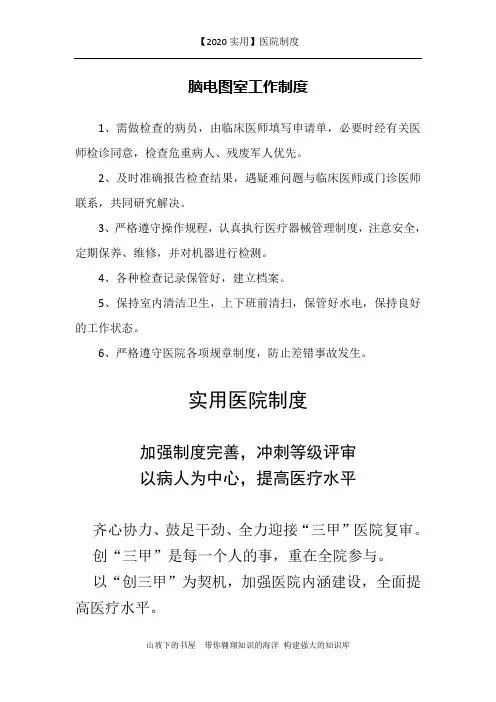 【2020 实用】医院制度

脑电图室工作制度

1、需做检查的病员，由临床医师填写申请单，必要时经有关医师检诊同意，检查危重病人、残废军人优先。

2、及时准确报告检查结果，遇疑难问题与临床医师或门诊医师联系，共同研究解决。

3、严格遵守操作规程，认真执行医疗器械管理制度，注意安全，定期保养、维修，并对机器进行检测。

4、各种检查记录保管好，建立档案。

5、保持室内清洁卫生，上下班前清扫，保管好水电，保持良好的工作状态。

6、严格遵守医院各项规章制度，防止差错事故发生。

实用医院制度

加强制度完善，冲刺等级评审
以病人为中心，提高医疗水平

齐心协力、鼓足干劲、全力迎接“三甲”医院复审。
创“三甲”是每一个人的事，重在全院参与。
以“创三甲”为契机，加强医院内涵建设，全面提高医疗水平。

山坡下的书屋 带你翱翔知识的海洋 构建强大的知识库